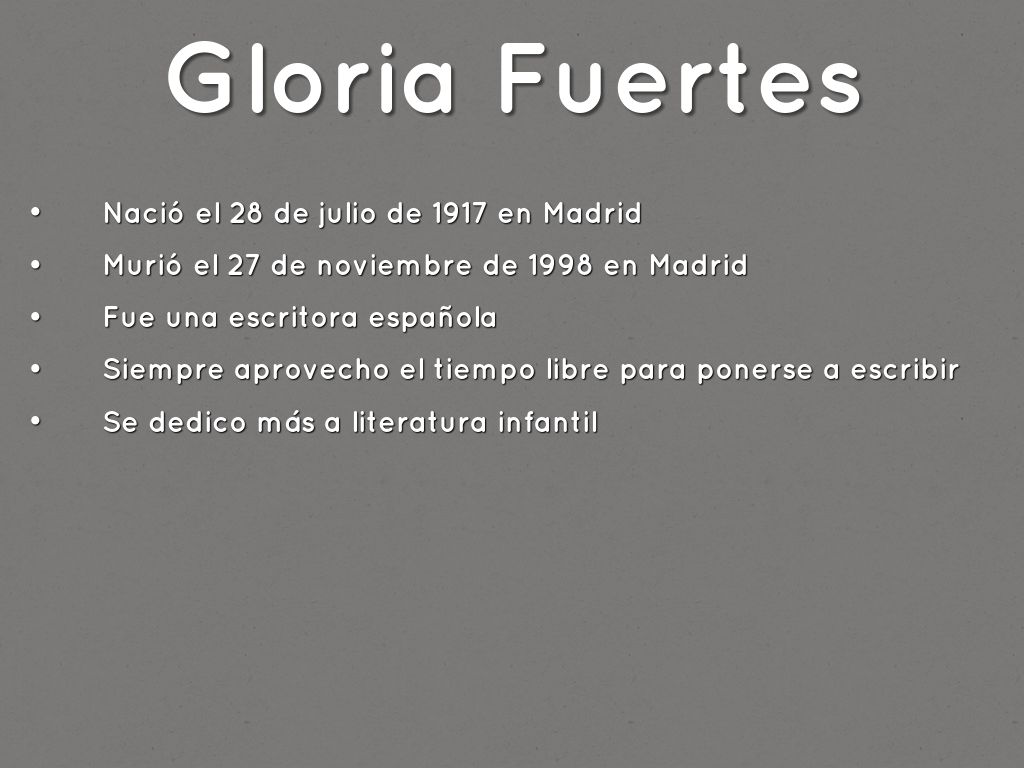 Gloria Fuertes

• Nació el 28 de julio de 1917 en Madrid
• Murió el 27 de noviembre de 1998 en Madrid
• Fue una escritora española
• Siempre aprovecho el tiempo libre para ponerse a escribir
• Se dedico más a literatura infantil